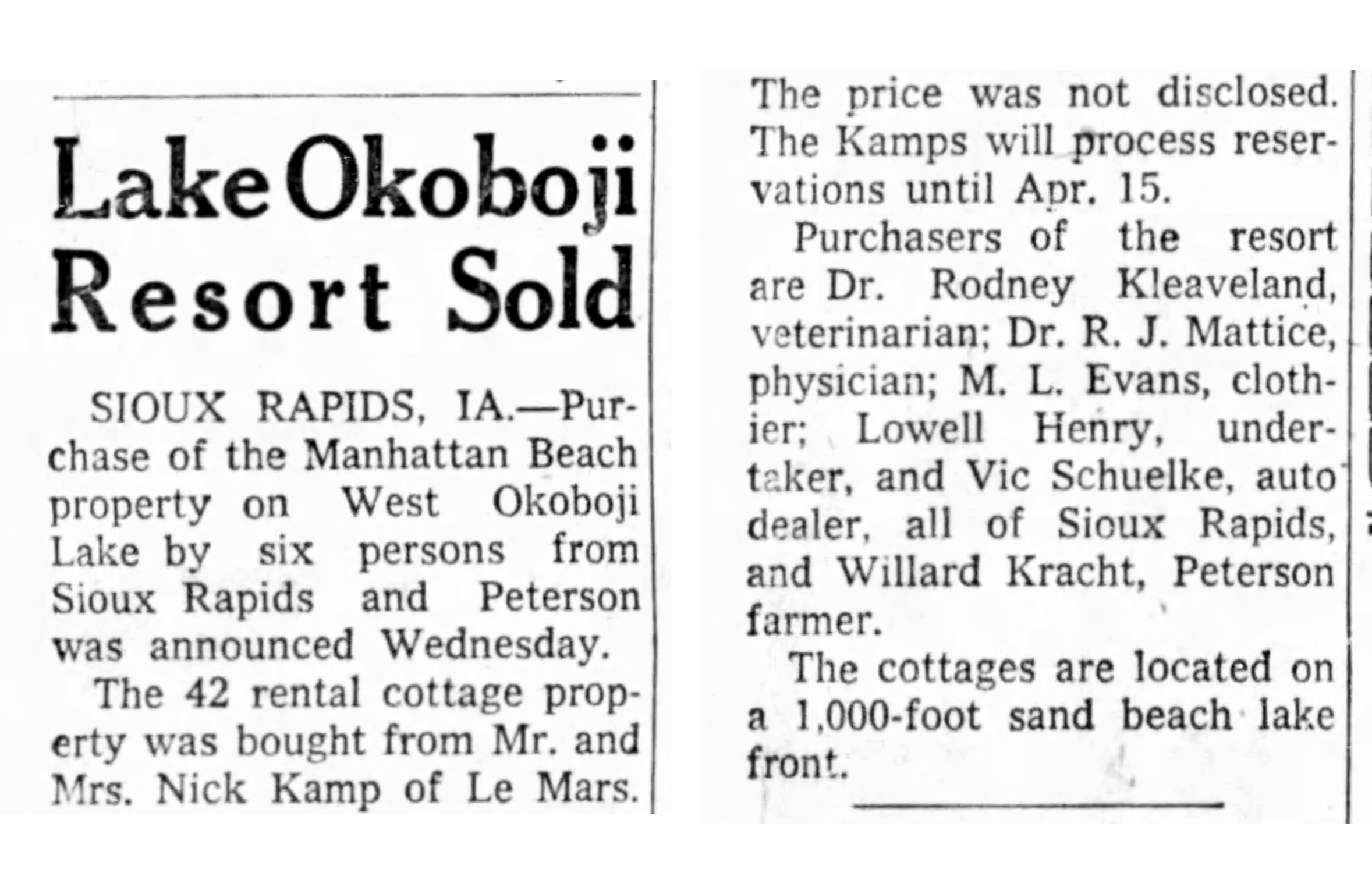 Lake Okoboji Resort Sold

SIOUX RAPIDS, IA.—Purchase of the Manhattan Beach property on West Okoboji Lake by six persons from Sioux Rapids and Peterson was announced Wednesday.

The 42 rental cottage property was bought from Mr. and Mrs. Nick Kamp of Le Mars.

The price was not disclosed. The Kamps will process reservations until Apr. 15.

Purchasers of the resort are Dr. Rodney Kleaveland, veterinarian; Dr. R. J. Mattice, physician; M. L. Evans, clothier; Lowell Henry, undertaker, and Vic Schuelke, auto dealer, all of Sioux Rapids, and Willard Kracht, Peterson farmer.

The cottages are located on a 1,000-foot sand beach lake front.